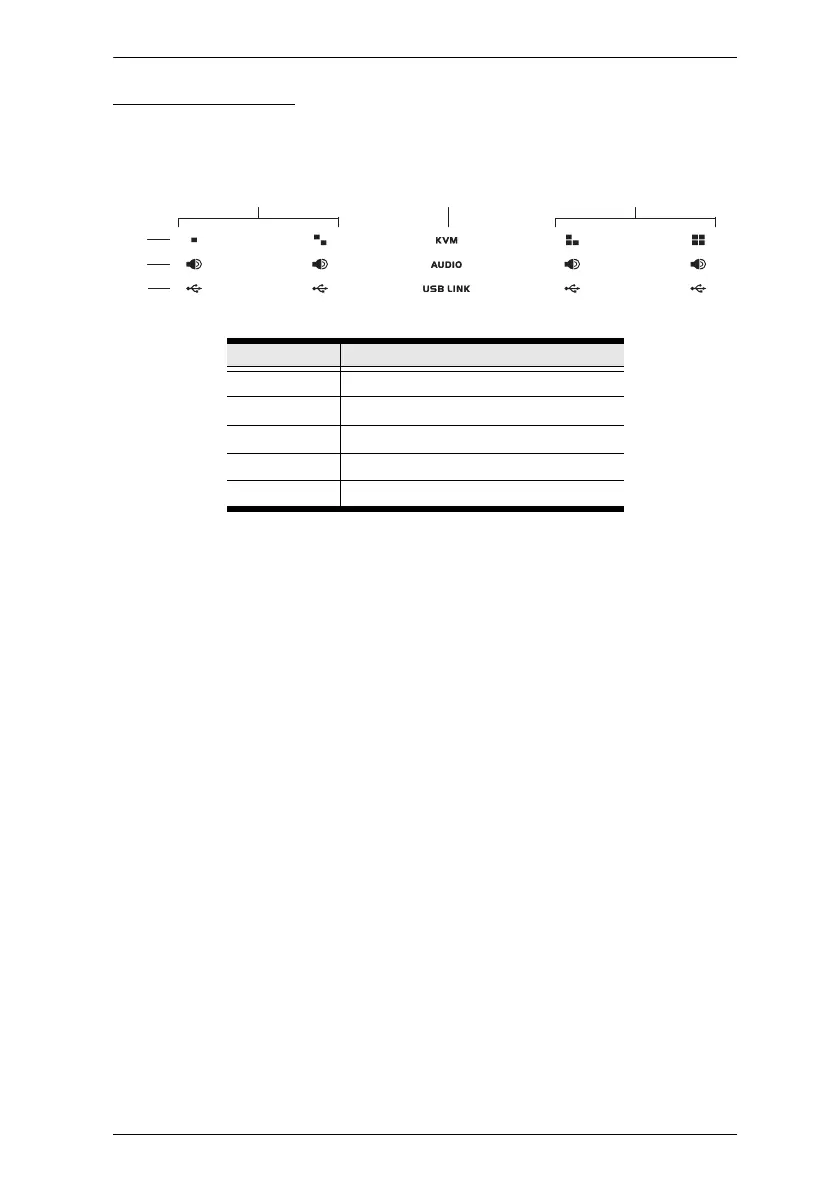 KVM

AUDIO

USB LINK